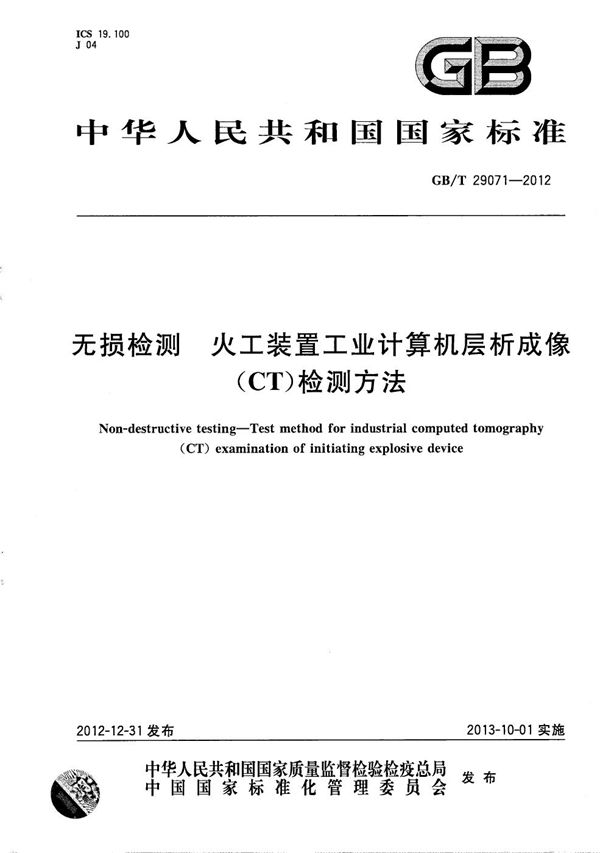 ICS 19.100
J 04

GB

中华人民共和国国家标准

GB/T 29071—2012

无损检测　火工装置工业计算机层析成像（CT）检测方法

Non-destructive testing—Test method for industrial computed tomography (CT) examination of initiating explosive device

2012-12-31 发布

2013-10-01 实施

中华人民共和国国家质量监督检验检疫总局
中国国家标准化管理委员会
发布